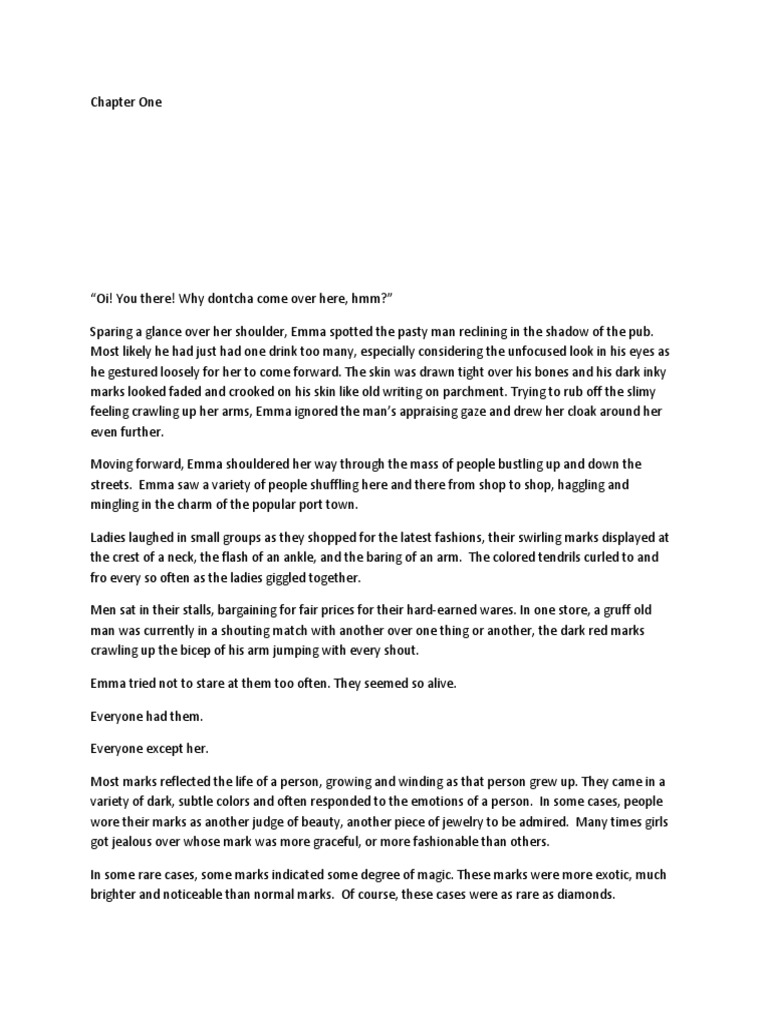 Chapter One

“Oi! You there! Why dontcha come over here, hmm?”

Sparing a glance over her shoulder, Emma spotted the pasty man reclining in the shadow of the pub. Most likely he had just had one drink too many, especially considering the unfocused look in his eyes as he gestured loosely for her to come forward. The skin was drawn tight over his bones and his dark inky marks looked faded and crooked on his skin like old writing on parchment. Trying to rub off the slimy feeling crawling up her arms, Emma ignored the man’s appraising gaze and drew her cloak around her even further.

Moving forward, Emma shouldered her way through the mass of people bustling up and down the streets. Emma saw a variety of people shuffling here and there from shop to shop, haggling and mingling in the charm of the popular port town.

Ladies laughed in small groups as they shopped for the latest fashions, their swirling marks displayed at the crest of a neck, the flash of an ankle, and the baring of an arm. The colored tendrils curled to and fro every so often as the ladies giggled together.

Men sat in their stalls, bargaining for fair prices for their hard-earned wares. In one store, a gruff old man was currently in a shouting match with another over one thing or another, the dark red marks crawling up the bicep of his arm jumping with every shout.

Emma tried not to stare at them too often. They seemed so alive.

Everyone had them.

Everyone except her.

Most marks reflected the life of a person, growing and winding as that person grew up. They came in a variety of dark, subtle colors and often responded to the emotions of a person. In some cases, people wore their marks as another judge of beauty, another piece of jewelry to be admired. Many times girls got jealous over whose mark was more graceful, or more fashionable than others.

In some rare cases, some marks indicated some degree of magic. These marks were more exotic, much brighter and noticeable than normal marks. Of course, these cases were as rare as diamonds.